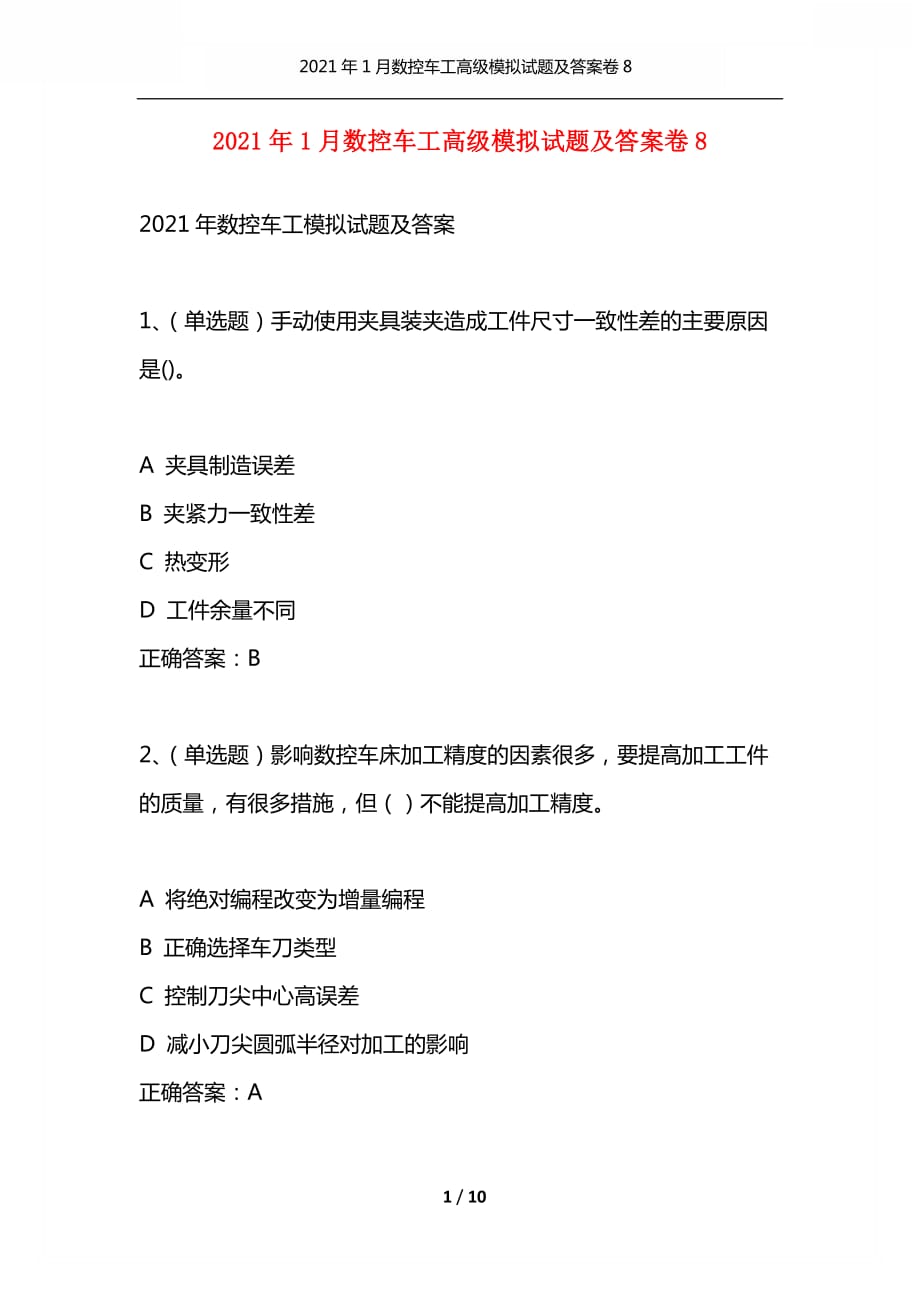 2021年1月数控车工高级模拟试题及答案卷8

2021年1月数控车工高级模拟试题及答案卷8

2021年数控车工模拟试题及答案

1、(单选题)手动使用夹具装夹造成工件尺寸一致性差的主要原因是()。

A 夹具制造误差
B 夹紧力一致性差
C 热变形
D 工件余量不同
正确答案：B

2、(单选题)影响数控车床加工精度的因素很多，要提高加工工件的质量，有很多措施，但( )不能提高加工精度。

A 将绝对编程改变为增量编程
B 正确选择车刀类型
C 控制刀尖中心高误差
D 减小刀尖圆弧半径对加工的影响
正确答案：A

1 / 10